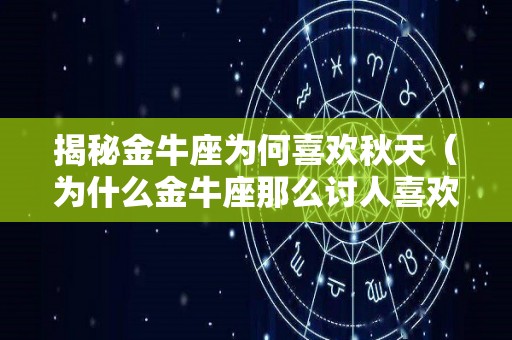 揭秘金牛座为何喜欢秋天（为什么金牛座那么讨人喜欢